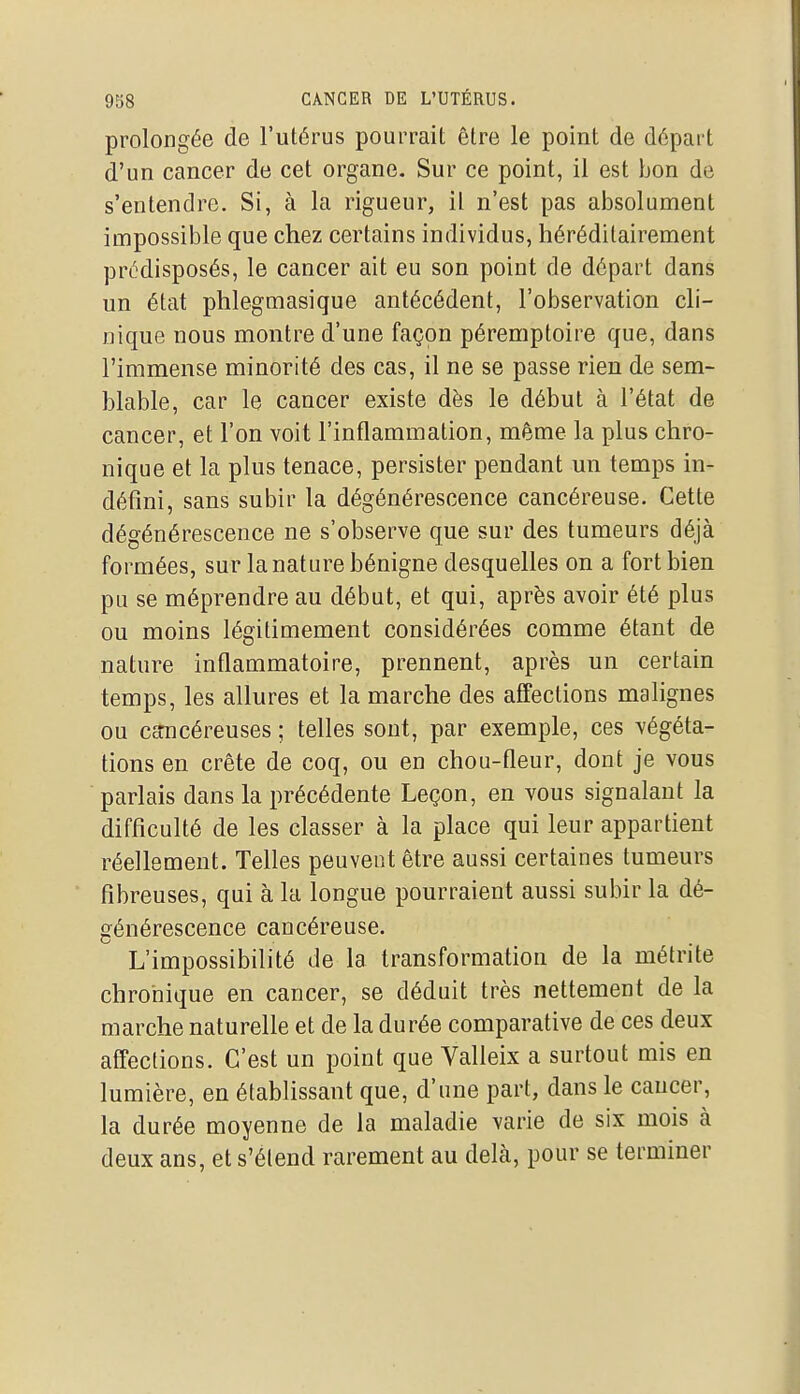 958 CANCER DE L'UTÉRUS.

prolongée de l'utérus pourrait être le point de départ d'un cancer de cet organe. Sur ce point, il est bon de s'entendre. Si, à la rigueur, il n'est pas absolument impossible que chez certains individus, héréditairement prédisposés, le cancer ait eu son point de départ dans un état phlegmasique antécédent, l'observation clinique nous montre d'une façon péremptoire que, dans l'immense minorité des cas, il ne se passe rien de semblable, car le cancer existe dès le début à l'état de cancer, et l'on voit l'inflammation, même la plus chronique et la plus tenace, persister pendant un temps indéfini, sans subir la dégénérescence cancéreuse. Cette dégénérescence ne s'observe que sur des tumeurs déjà formées, sur la nature bénigne desquelles on a fort bien pu se méprendre au début, et qui, après avoir été plus ou moins légitimement considérées comme étant de nature inflammatoire, prennent, après un certain temps, les allures et la marche des affections malignes ou cancéreuses ; telles sont, par exemple, ces végétations en crête de coq, ou en chou-fleur, dont je vous parlais dans la précédente Leçon, en vous signalant la difficulté de les classer à la place qui leur appartient réellement. Telles peuvent être aussi certaines tumeurs fibreuses, qui à la longue pourraient aussi subir la dégénérescence cancéreuse.

L'impossibilité de la transformation de la métrite chronique en cancer, se déduit très nettement de la marche naturelle et de la durée comparative de ces deux affections. C'est un point que Valleix a surtout mis en lumière, en établissant que, d'une part, dans le cancer, la durée moyenne de la maladie varie de six mois à deux ans, et s'étend rarement au delà, pour se terminer